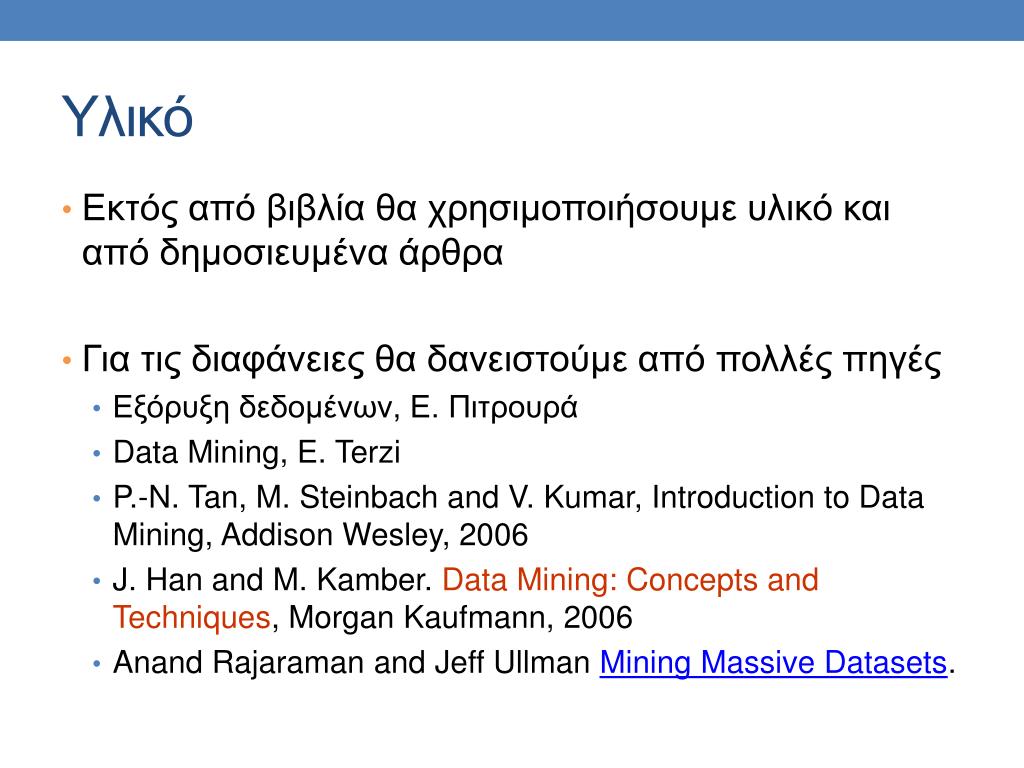 Υλικό

• Εκτός από βιβλία θα χρησιμοποιήσουμε υλικό και από δημοσιευμένα άρθρα

• Για τις διαφάνειες θα δανειστούμε από πολλές πηγές
  • Εξόρυξη δεδομένων, Ε. Πιτρουρά
  • Data Mining, E. Terzi
  • P.-N. Tan, M. Steinbach and V. Kumar, Introduction to Data Mining, Addison Wesley, 2006
  • J. Han and M. Kamber. Data Mining: Concepts and Techniques, Morgan Kaufmann, 2006
  • Anand Rajaraman and Jeff Ullman Mining Massive Datasets.